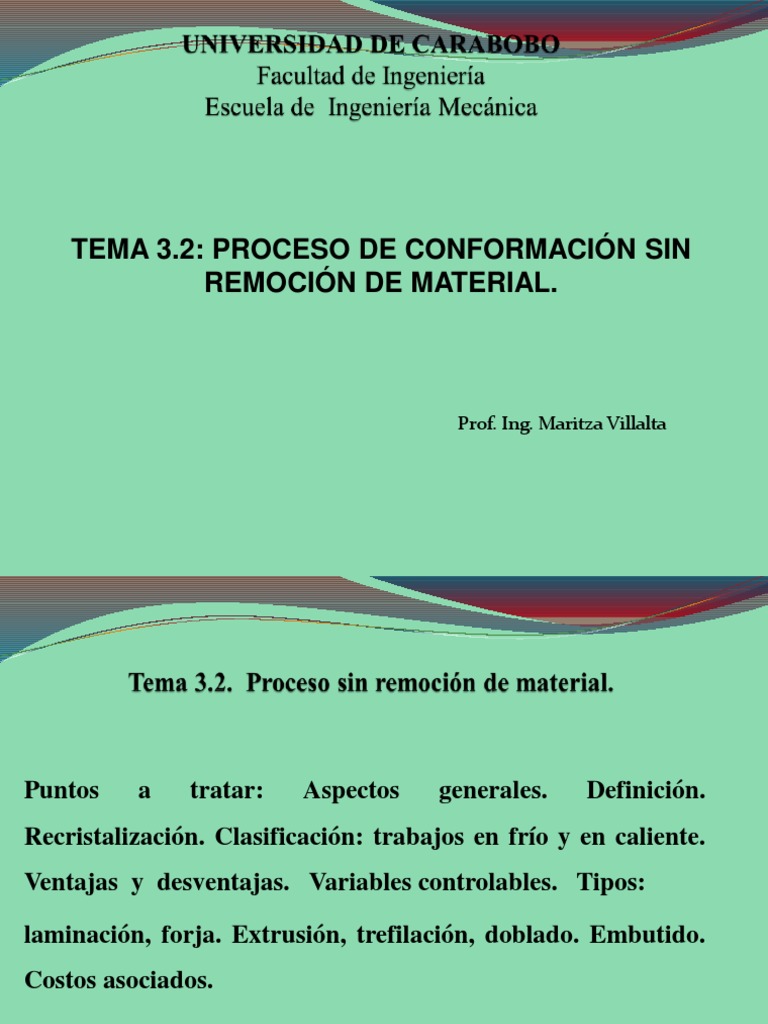 UNIVERSIDAD DE CARABOBO
Facultad de Ingeniería
Escuela de Ingeniería Mecánica

TEMA 3.2: PROCESO DE CONFORMACIÓN SIN REMOCIÓN DE MATERIAL.

Prof. Ing. Maritza Villalta

Tema 3.2. Proceso sin remoción de material.

Puntos a tratar: Aspectos generales. Definición. Recristalización. Clasificación: trabajos en frío y en caliente. Ventajas y desventajas. Variables controlables. Tipos: laminación, forja. Extrusión, trefilación, doblado. Embutido. Costos asociados.